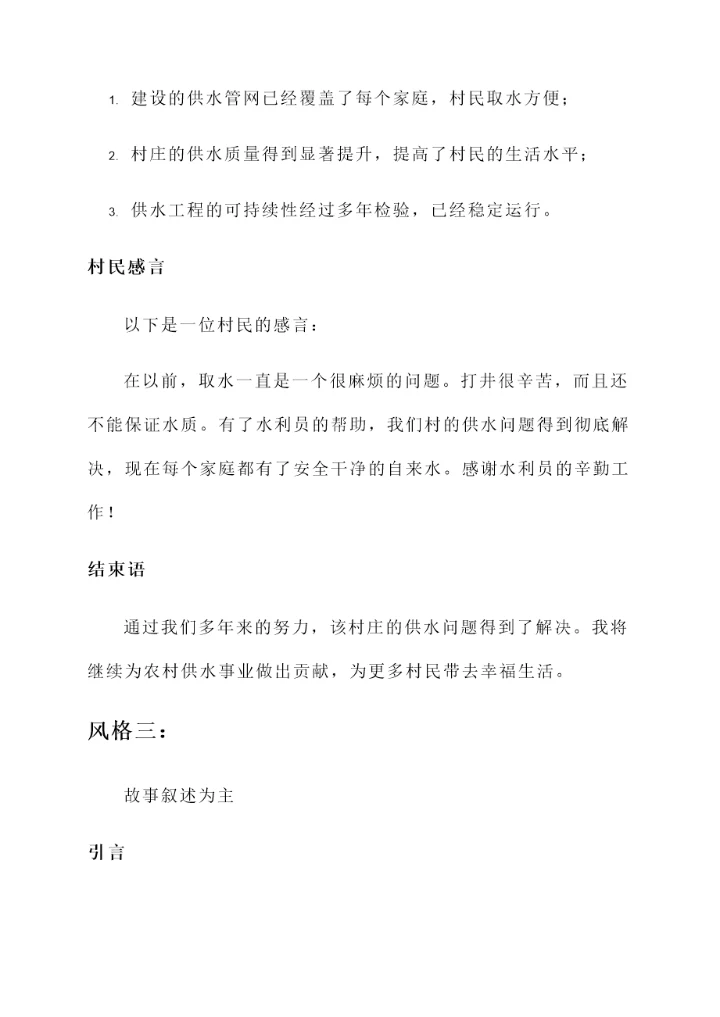 1. 建设的供水管网已经覆盖了每个家庭，村民取水方便；

2. 村庄的供水质量得到显著提升，提高了村民的生活水平；

3. 供水工程的可持续性经过多年检验，已经稳定运行。

村民感言

以下是一位村民的感言：

在以前，取水一直是一个很麻烦的问题。打井很辛苦，而且还不能保证水质。有了水利员的帮助，我们村的供水问题得到彻底解决，现在每个家庭都有了安全干净的自来水。感谢水利员的辛勤工作！

结束语

通过我们多年来的努力，该村庄的供水问题得到了解决。我将继续为农村供水事业做出贡献，为更多村民带去幸福生活。

风格三：

故事叙述为主

引言